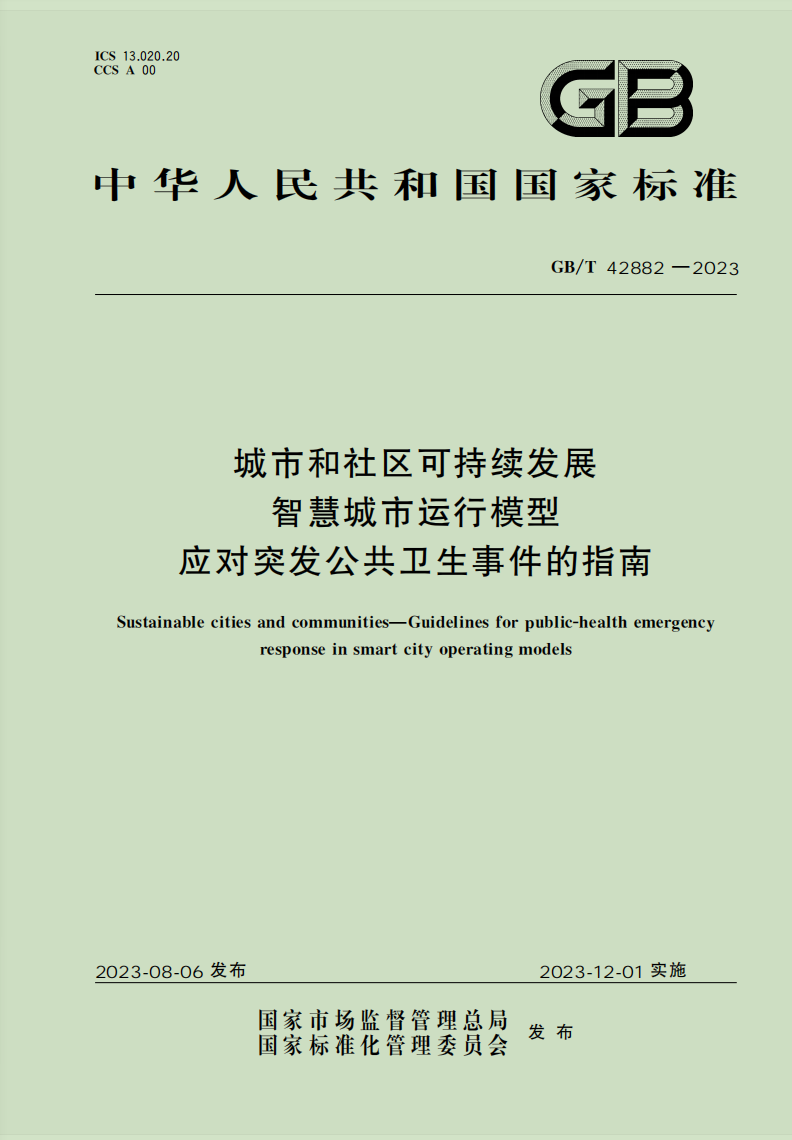 ICS 13.020.20
CCS A 00

GB

中华人民共和国国家标准

GB/T 42882—2023

城市和社区可持续发展
智慧城市运行模型
应对突发公共卫生事件的指南

Sustainable cities and communities—Guidelines for public-health emergency response in smart city operating models

2023-08-06 发布

2023-12-01 实施

国家市场监督管理总局
国家标准化管理委员会
发布